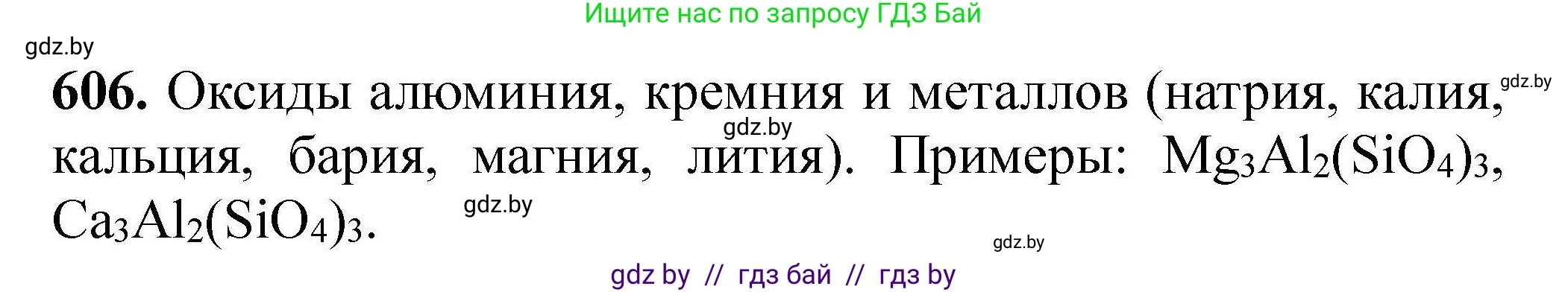 Ищите нас по запросу ГДЗ Бай

gdz.by

606. Оксиды алюминия, кремния и металлов (натрия, калия, кальция, бария, магния, лития). Примеры: $Mg_3Al_2(SiO_4)_3$, $Ca_3Al_2(SiO_4)_3$.

gdz.by

gdz.by

gdz.by

gdz.by

gdz by // гдз бай // гдз by